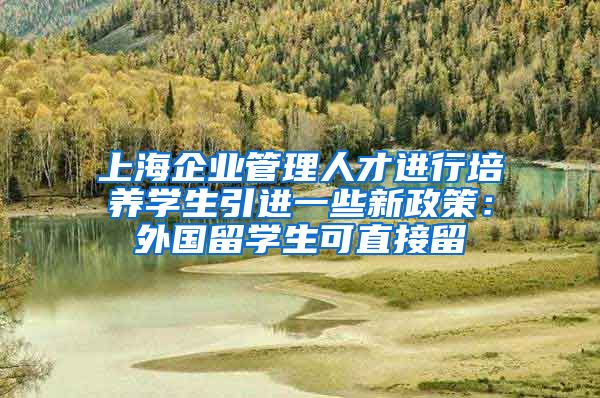 上海企业管理人才进行培养学生引进一些新政策：外国留学生可直接留